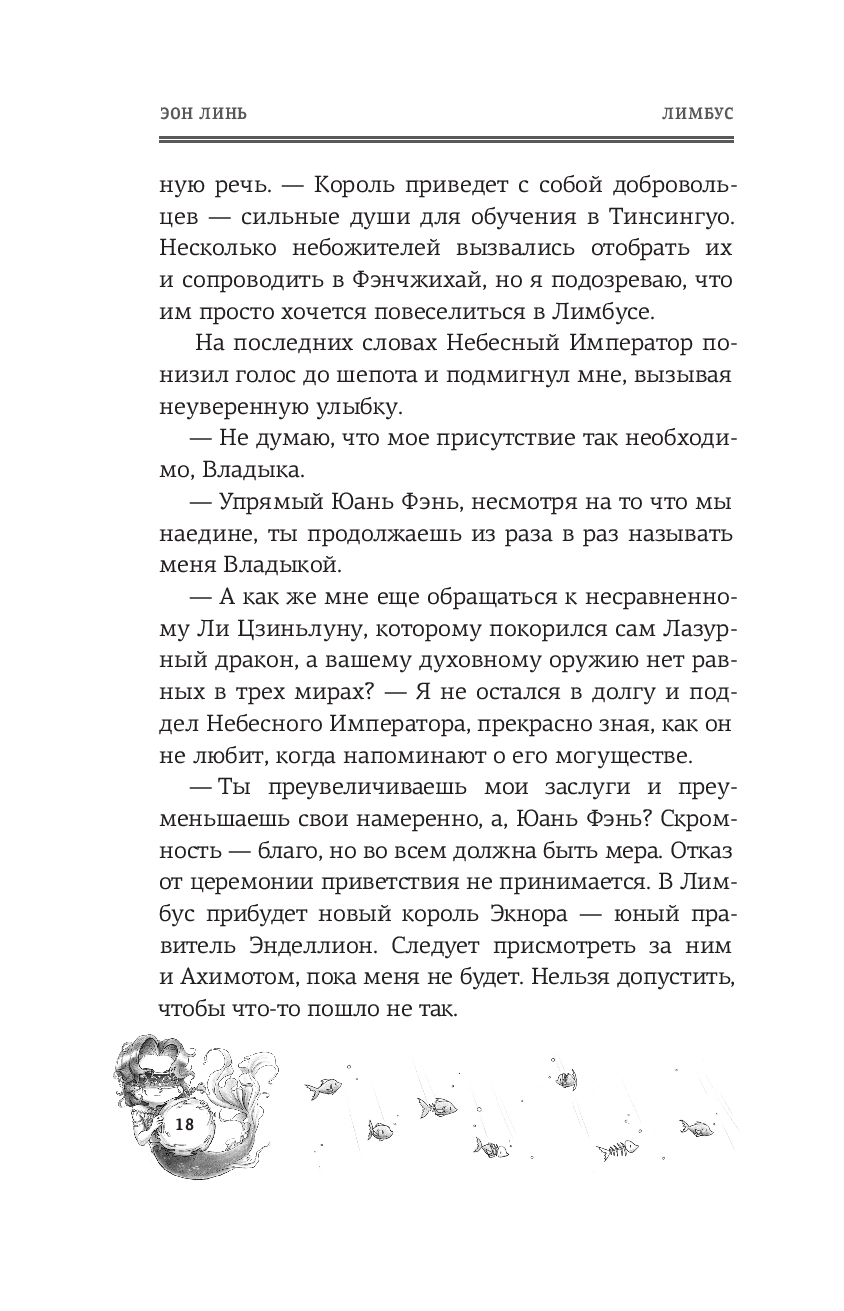 ЭОН ЛИНЬ

ЛИМБУС

ную речь. — Король приведет с собой добровольцев — сильные души для обучения в Тинсингуо. Несколько небожителей вызвались отобрать их и сопроводить в Фэнчжихай, но я подозреваю, что им просто хочется повеселиться в Лимбусе.

На последних словах Небесный Император понизил голос до шепота и подмигнул мне, вызывая неуверенную улыбку.

— Не думаю, что мое присутствие так необходимо, Владыка.

— Упрямый Юань Фэнь, несмотря на то что мы наедине, ты продолжаешь из раза в раз называть меня Владыкой.

— А как же мне еще обращаться к несравненному Ли Цзиньлуну, которому покорился сам Лазурный дракон, а вашему духовному оружию нет равных в трех мирах? — Я не остался в долгу и поддел Небесного Императора, прекрасно зная, как он не любит, когда напоминают о его могуществе.

— Ты преувеличиваешь мои заслуги и преуменьшаешь свои намеренно, а, Юань Фэнь? Скромность — благо, но во всем должна быть мера. Отказ от церемонии приветствия не принимается. В Лимбус прибудет новый король Экнора — юный правитель Энделлион. Следует присмотреть за ним и Ахимотом, пока меня не будет. Нельзя допустить, чтобы что-то пошло не так.

18